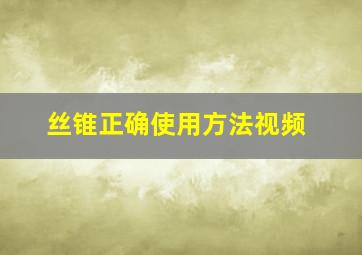 丝锥正确使用方法视频